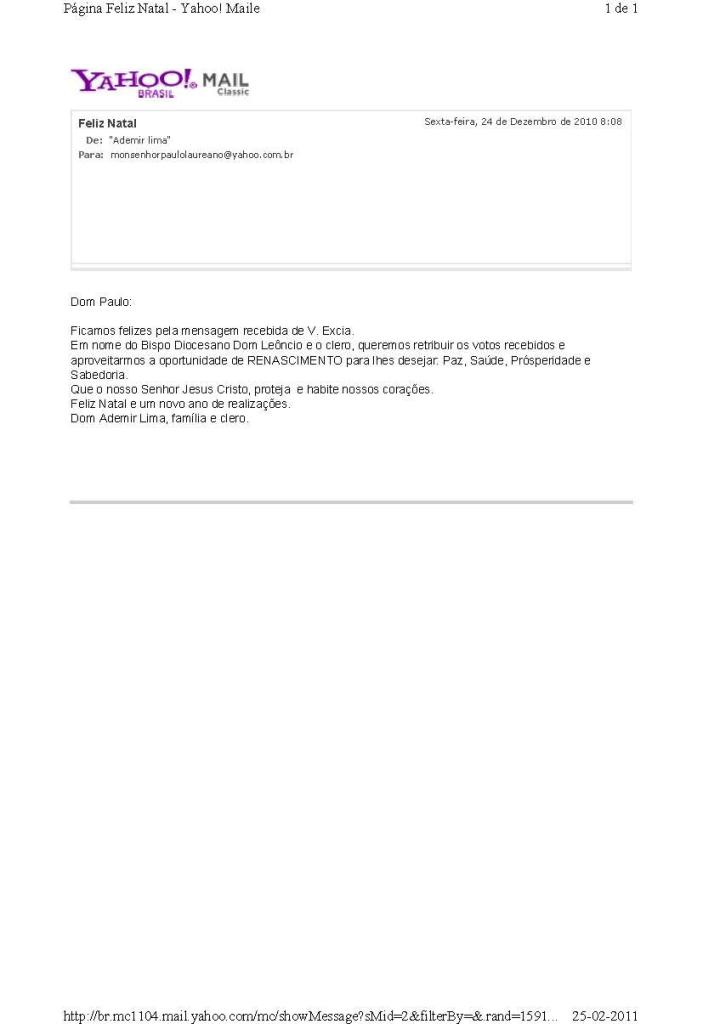 Página Feliz Natal - Yahoo! Maile

1 de 1

YAHOO! BRASIL MAIL Classic

Feliz Natal

Sexta-feira, 24 de Dezembro de 2010 8:08

De: "Ademir lima"
Para: monsenhorpaulolaureano@yahoo.com.br

Dom Paulo:

Ficamos felizes pela mensagem recebida de V. Excia.
Em nome do Bispo Diocesano Dom Leôncio e o clero, queremos retribuir os votos recebidos e aproveitarmos a oportunidade de RENASCIMENTO para lhes desejar: Paz, Saúde, Prósperidade e Sabedoria.
Que o nosso Senhor Jesus Cristo, proteja e habite nossos corações.
Feliz Natal e um novo ano de realizações.
Dom Ademir Lima, família e clero.

http://br.mc1104.mail.yahoo.com/mc/showMessage?sMid=2&filterBy=&.rand=1591...

25-02-2011